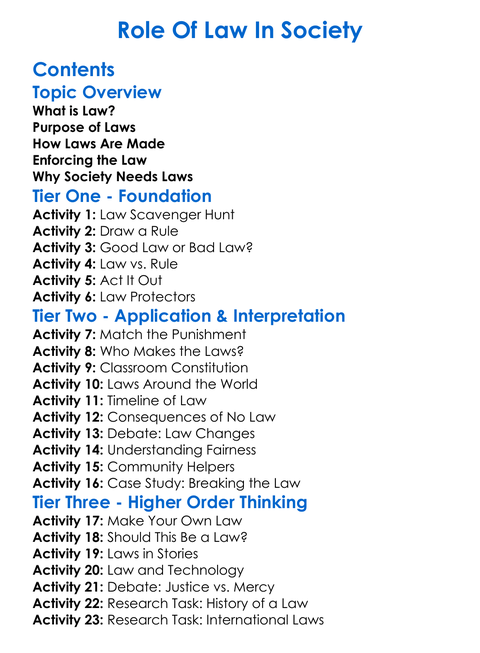 Role Of Law In Society

Contents

Topic Overview
What is Law?
Purpose of Laws
How Laws Are Made
Enforcing the Law
Why Society Needs Laws

Tier One - Foundation
Activity 1: Law Scavenger Hunt
Activity 2: Draw a Rule
Activity 3: Good Law or Bad Law?
Activity 4: Law vs. Rule
Activity 5: Act It Out
Activity 6: Law Protectors

Tier Two - Application & Interpretation
Activity 7: Match the Punishment
Activity 8: Who Makes the Laws?
Activity 9: Classroom Constitution
Activity 10: Laws Around the World
Activity 11: Timeline of Law
Activity 12: Consequences of No Law
Activity 13: Debate: Law Changes
Activity 14: Understanding Fairness
Activity 15: Community Helpers
Activity 16: Case Study: Breaking the Law

Tier Three - Higher Order Thinking
Activity 17: Make Your Own Law
Activity 18: Should This Be a Law?
Activity 19: Laws in Stories
Activity 20: Law and Technology
Activity 21: Debate: Justice vs. Mercy
Activity 22: Research Task: History of a Law
Activity 23: Research Task: International Laws